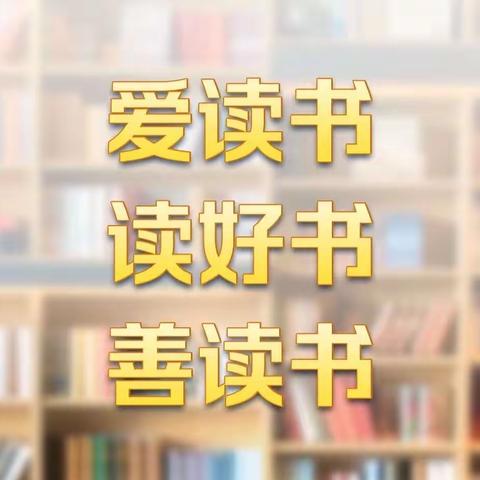 爱读书
读好书
善读书